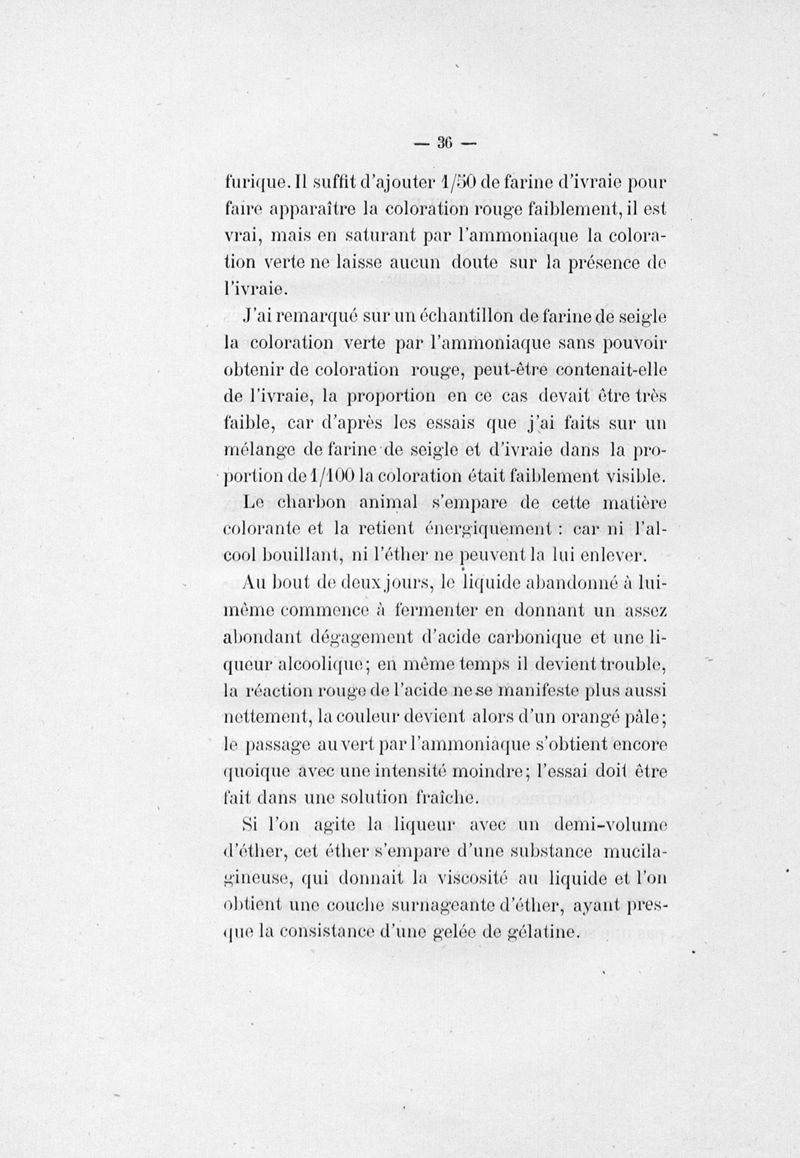 — 36 —

furique. Il suffit d'ajouter 1/50 de farine d'ivraie pour faire apparaître la coloration rouge faiblement, il est vrai, mais en saturant par l'ammoniaque la coloration verte ne laisse aucun doute sur la présence de l'ivraie.

J'ai remarqué sur un échantillon de farine de seigle la coloration verte par l'ammoniaque sans pouvoir obtenir de coloration rouge, peut-être contenait-elle de l'ivraie, la proportion en ce cas devait être très faible, car d'après les essais que j'ai faits sur un mélange de farine de seigle et d'ivraie dans la proportion de 1/100 la coloration était faiblement visible.

Le charbon animal s'empare de cette matière colorante et la retient énergiquement : car ni l'alcool bouillant, ni l'éther ne peuvent la lui enlever.

Au bout de deux jours, le liquide abandonné à lui-même commence à fermenter en donnant un assez abondant dégagement d'acide carbonique et une liqueur alcoolique; en même temps il devient trouble, la réaction rouge de l'acide ne se manifeste plus aussi nettement, la couleur devient alors d'un orangé pâle; le passage au vert par l'ammoniaque s'obtient encore quoique avec une intensité moindre; l'essai doit être fait dans une solution fraîche.

Si l'on agite la liqueur avec un demi-volume d'éther, cet éther s'empare d'une substance mucilagineuse, qui donnait la viscosité au liquide et l'on obtient une couche surnageante d'éther, ayant presque la consistance d'une gelée de gélatine.